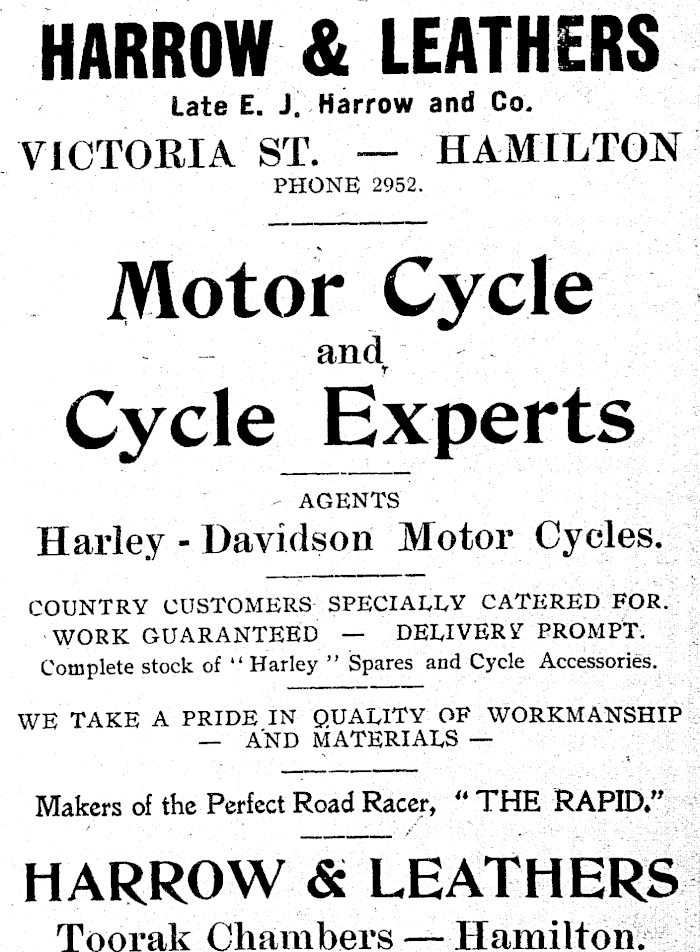 HARROW & LEATHERS
Late E. J. Harrow and Co.
VICTORIA ST. — HAMILTON
PHONE 2952.

Motor Cycle
and
Cycle Experts

AGENTS
Harley - Davidson Motor Cycles.

COUNTRY CUSTOMERS SPECIALLY CATERED FOR.
WORK GUARANTEED — DELIVERY PROMPT.
Complete stock of "Harley" Spares and Cycle Accessories.

WE TAKE A PRIDE IN QUALITY OF WORKMANSHIP
— AND MATERIALS —

Makers of the Perfect Road Racer, "THE RAPID."

HARROW & LEATHERS
Toorak Chambers — Hamilton.